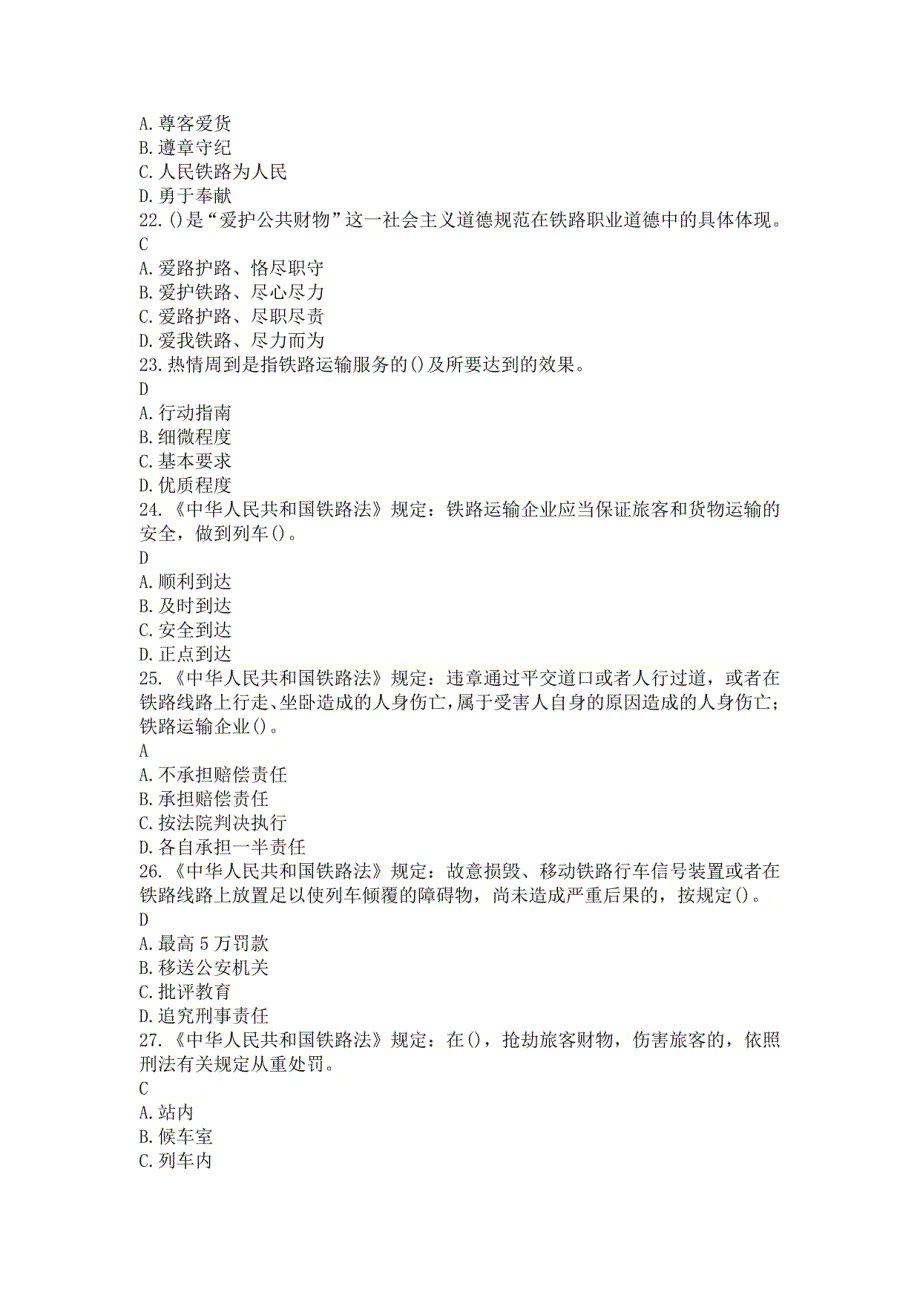 A. 尊客爱货
B. 遵章守纪
C. 人民铁路为人民
D. 勇于奉献
22. ()是“爱护公共财物”这一社会主义道德规范在铁路职业道德中的具体体现。
C
A. 爱路护路、恪尽职守
B. 爱护铁路、尽心尽力
C. 爱路护路、尽职尽责
D. 爱我铁路、尽力而为
23. 热情周到是指铁路运输服务的()及所要达到的效果。
D
A. 行动指南
B. 细微程度
C. 基本要求
D. 优质程度
24. 《中华人民共和国铁路法》规定：铁路运输企业应当保证旅客和货物运输的安全，做到列车()。
D
A. 顺利到达
B. 及时到达
C. 安全到达
D. 正点到达
25. 《中华人民共和国铁路法》规定：违章通过平交道口或者人行过道，或者在铁路线路上行走、坐卧造成的人身伤亡，属于受害人自身的原因造成的人身伤亡；铁路运输企业()。
A
A. 不承担赔偿责任
B. 承担赔偿责任
C. 按法院判决执行
D. 各自承担一半责任
26. 《中华人民共和国铁路法》规定：故意损毁、移动铁路行车信号装置或者在铁路线路上放置足以使列车倾覆的障碍物，尚未造成严重后果的，按规定()。
D
A. 最高 5 万罚款
B. 移送公安机关
C. 批评教育
D. 追究刑事责任
27. 《中华人民共和国铁路法》规定：在()，抢劫旅客财物，伤害旅客的，依照刑法有关规定从重处罚。
C
A. 站内
B. 候车室
C. 列车内